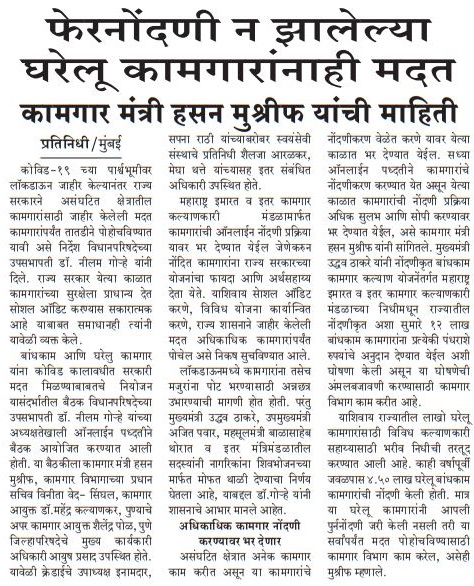 फेरनोंदणी न झालेल्या घरेलू कामगारांनाही मदत

कामगार मंत्री हसन मुश्रीफ यांची माहिती

प्रतिनिधी/मुंबई

कोविड-१९ च्या पार्श्वभूमीवर लॉकडाऊन जाहीर केल्यानंतर राज्य सरकारने असंघटित क्षेत्रातील कामगारांसाठी जाहीर केलेली मदत कामगारांपर्यंत तातडीने पोहोचविण्यात यावी असे निर्देश विधानपरिषदेच्या उपसभापती डॉ. नीलम गोऱ्हे यांनी दिले. राज्य सरकार येत्या काळात कामगारांच्या सुरक्षेला प्राधान्य देत सोशल ऑडिट करण्यास सकारात्मक आहे याबाबत समाधानही त्यांनी यावेळी व्यक्त केले.

बांधकाम आणि घरेलु कामगार यांना कोविड कालावधीत सरकारी मदत मिळण्याबाबतचे नियोजन यासंदर्भातील बैठक विधानपरिषदेच्या उपसभापती डॉ. नीलम गोऱ्हे यांच्या अध्यक्षतेखाली ऑनलाईन पध्दतीने बैठक आयोजित करण्यात आली होती. या बैठकीला कामगार मंत्री हसन मुश्रीफ, कामगार विभागाच्या प्रधान सचिव विनीता वेद- सिंघल, कामगार आयुक्त डॉ.महेंद्र कल्याणकर, पुण्याचे अपर कामगार आयुक्त शैलेंद्र पोळ, पुणे जिल्हापरिषदेचे मुख्य कार्यकारी अधिकारी आयुष प्रसाद उपस्थित होते. यावेळी क्रेडाईचे उपाध्यक्ष इनामदार, सपना राठी यांच्याबरोबर स्वयंसेवी संस्थाचे प्रतिनिधी शैलजा आरळकर, मेघा थत्ते यांच्यासह इतर संबंधित अधिकारी उपस्थित होते.

महाराष्ट्र इमारत व इतर कामगार कल्याणकारी मंडळामार्फत कामगारांची ऑनलाईन नोंदणी प्रक्रिया यावर भर देण्यात येईल जेणेकरुन नोंदित कामगारांना राज्य सरकारच्या योजनांचा फायदा आणि अर्थसहाय्य देता येते. याशिवाय सोशल ऑडिट करणे, विविध योजना कार्यान्वित करणे, राज्य शासनाने जाहीर केलेली मदत अधिकाधिक कामगारांपर्यंत पोचेल असे निकष सुचविण्यात आले.

लॉकडाऊनमध्ये कामगारांना तसेच मजुरांना पोट भरण्यासाठी अन्नछत्र उभारण्याची मागणी होत होती. परंतु मुख्यमंत्री उद्धव ठाकरे, उपमुख्यमंत्री अजित पवार, महसूलमंत्री बाळासाहेब थोरात व इतर मंत्रिमंडळातील सदस्यांनी नागरिकांना शिवभोजनच्या मार्फत मोफत थाळी देण्याचा निर्णय घेतला आहे, याबद्दल डॉ.गोऱ्हे यांनी शासनाचे आभार मानले आहेत.

अधिकाधिक कामगार नोंदणी करण्यावर भर देणार

असंघटित क्षेत्रात अनेक कामगार काम करीत असून या कामगारांचे नोंदणीकरण वेळेत करणे यावर येत्या काळात भर देण्यात येईल. सध्या ऑनलाईन पध्दतीने कामगारांचे नोंदणीकरण करण्यात येत असून येत्या काळात कामगारांची नोंदणी प्रक्रिया अधिक सुलभ आणि सोपी करण्यावर भर देण्यात येईल, असे कामगार मंत्री हसन मुश्रीफ यांनी सांगितले. मुख्यमंत्री उद्धव ठाकरे यांनी नोंदणीकृत बांधकाम कामगार कल्याण योजनेंतर्गत महाराष्ट्र इमारत व इतर कामगार कल्याणकारी मंडळाच्या निधीमधून राज्यातील नोंदणीकृत अशा सुमारे १२ लाख बांधकाम कामगारांना प्रत्येकी पंधराशे रुपयांचे अनुदान देण्यात येईल अशी घोषणा केली असून या घोषणेची अंमलबजावणी करण्यासाठी कामगार विभाग काम करीत आहे.

याशिवाय राज्यातील लाखो घरेलू कामगारांसाठी विविध कल्याणकारी सहाय्यासाठी भरीव निधीची तरतूद करण्यात आली आहे. काही वर्षापूर्वी जवळपास ४.५० लाख घरेलू बांधकाम कामगारांची नोंदणी केली होती. मात्र या घरेलू कामगारांनी आपली पुर्ननोंदणी जरी केली नसली तरी या सर्वांपर्यंत मदत पोहोचविण्यासाठी कामगार विभाग काम करेल, असेही मुश्रीफ म्हणाले.